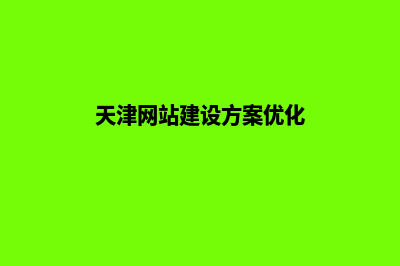 天津网站建设方案优化